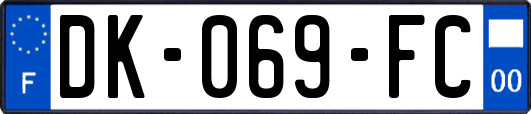 F
DK-069-FC
00